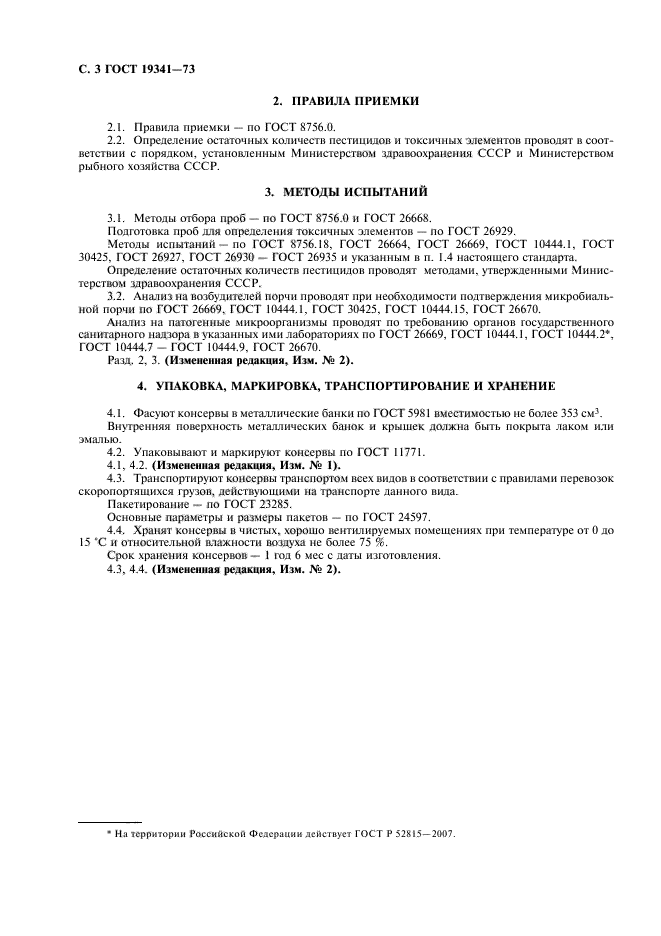 С. 3 ГОСТ 19341—73

2. ПРАВИЛА ПРИЕМКИ

2.1. Правила приемки — по ГОСТ 8756.0.

2.2. Определение остаточных количеств пестицидов и токсичных элементов проводят в соответствии с порядком, установленным Министерством здравоохранения СССР и Министерством рыбного хозяйства СССР.

3. МЕТОДЫ ИСПЫТАНИЙ

3.1. Методы отбора проб — по ГОСТ 8756.0 и ГОСТ 26668.

Подготовка проб для определения токсичных элементов — по ГОСТ 26929.

Методы испытаний — по ГОСТ 8756.18, ГОСТ 26664, ГОСТ 26669, ГОСТ 10444.1, ГОСТ 30425, ГОСТ 26927, ГОСТ 26930 — ГОСТ 26935 и указанным в п. 1.4 настоящего стандарта.

Определение остаточных количеств пестицидов проводят методами, утвержденными Министерством здравоохранения СССР.

3.2. Анализ на возбудителей порчи проводят при необходимости подтверждения микробиальной порчи по ГОСТ 26669, ГОСТ 10444.1, ГОСТ 30425, ГОСТ 10444.15, ГОСТ 26670.

Анализ на патогенные микроорганизмы проводят по требованию органов государственного санитарного надзора в указанных ими лабораториях по ГОСТ 26669, ГОСТ 10444.1, ГОСТ 10444.2*, ГОСТ 10444.7 — ГОСТ 10444.9, ГОСТ 26670.

Разд. 2, 3. (Измененная редакция, Изм. № 2).

4. УПАКОВКА, МАРКИРОВКА, ТРАНСПОРТИРОВАНИЕ И ХРАНЕНИЕ

4.1. Фасуют консервы в металлические банки по ГОСТ 5981 вместимостью не более 353 см$^3$.

Внутренняя поверхность металлических банок и крышек должна быть покрыта лаком или эмалью.

4.2. Упаковывают и маркируют консервы по ГОСТ 11771.

4.1, 4.2. (Измененная редакция, Изм. № 1).

4.3. Транспортируют консервы транспортом всех видов в соответствии с правилами перевозок скоропортящихся грузов, действующими на транспорте данного вида.

Пакетирование — по ГОСТ 23285.

Основные параметры и размеры пакетов — по ГОСТ 24597.

4.4. Хранят консервы в чистых, хорошо вентилируемых помещениях при температуре от 0 до 15 °С и относительной влажности воздуха не более 75 %.

Срок хранения консервов — 1 год 6 мес с даты изготовления.

4.3, 4.4. (Измененная редакция, Изм. № 2).

* На территории Российской Федерации действует ГОСТ Р 52815—2007.